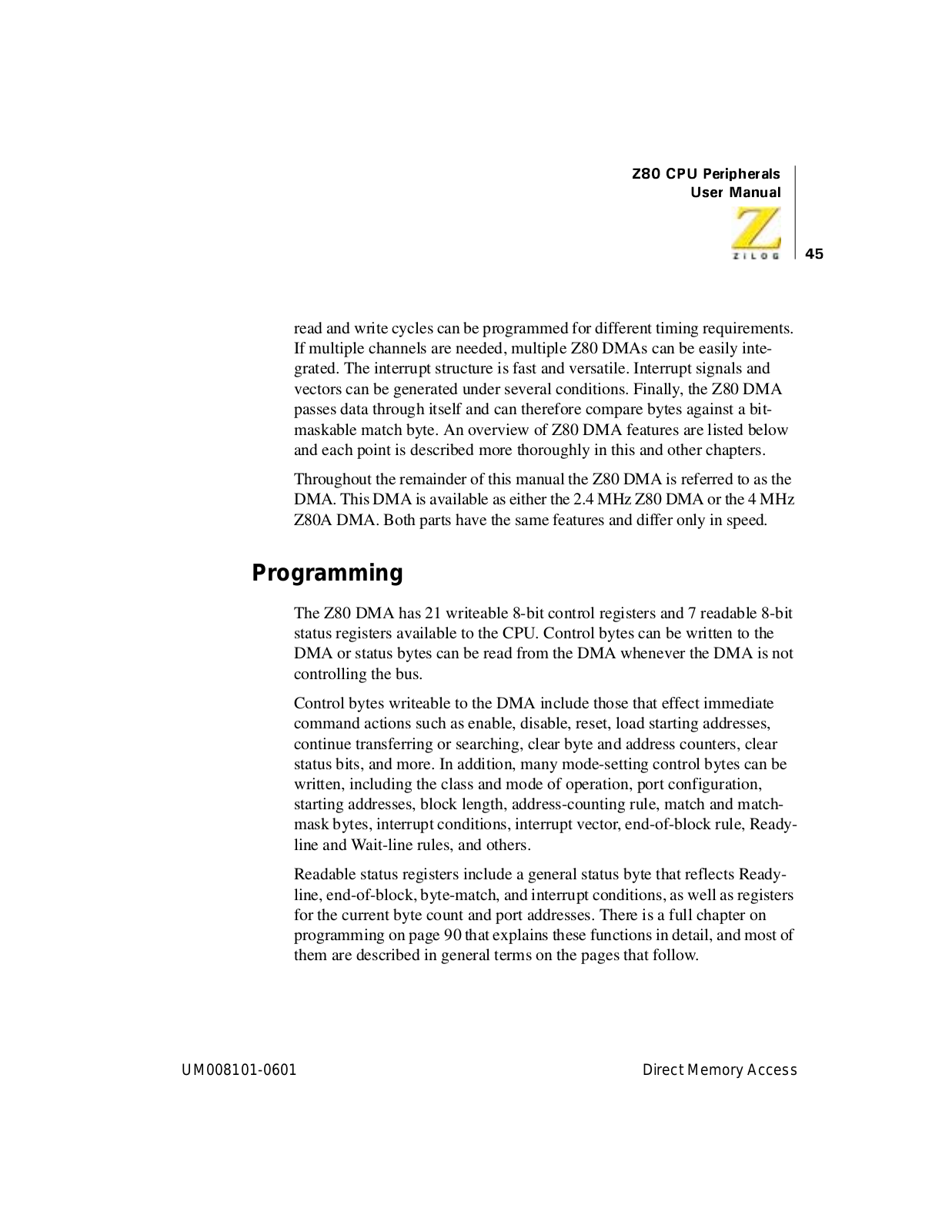 Z80 CPU Peripherals
User Manual

ZILOG

45

read and write cycles can be programmed for different timing requirements. If multiple channels are needed, multiple Z80 DMAs can be easily integrated. The interrupt structure is fast and versatile. Interrupt signals and vectors can be generated under several conditions. Finally, the Z80 DMA passes data through itself and can therefore compare bytes against a bit-maskable match byte. An overview of Z80 DMA features are listed below and each point is described more thoroughly in this and other chapters.

Throughout the remainder of this manual the Z80 DMA is referred to as the DMA. This DMA is available as either the 2.4 MHz Z80 DMA or the 4 MHz Z80A DMA. Both parts have the same features and differ only in speed.

Programming

The Z80 DMA has 21 writeable 8-bit control registers and 7 readable 8-bit status registers available to the CPU. Control bytes can be written to the DMA or status bytes can be read from the DMA whenever the DMA is not controlling the bus.

Control bytes writeable to the DMA include those that effect immediate command actions such as enable, disable, reset, load starting addresses, continue transferring or searching, clear byte and address counters, clear status bits, and more. In addition, many mode-setting control bytes can be written, including the class and mode of operation, port configuration, starting addresses, block length, address-counting rule, match and match-mask bytes, interrupt conditions, interrupt vector, end-of-block rule, Ready-line and Wait-line rules, and others.

Readable status registers include a general status byte that reflects Ready-line, end-of-block, byte-match, and interrupt conditions, as well as registers for the current byte count and port addresses. There is a full chapter on programming on page 90 that explains these functions in detail, and most of them are described in general terms on the pages that follow.

UM008101-0601

Direct Memory Access